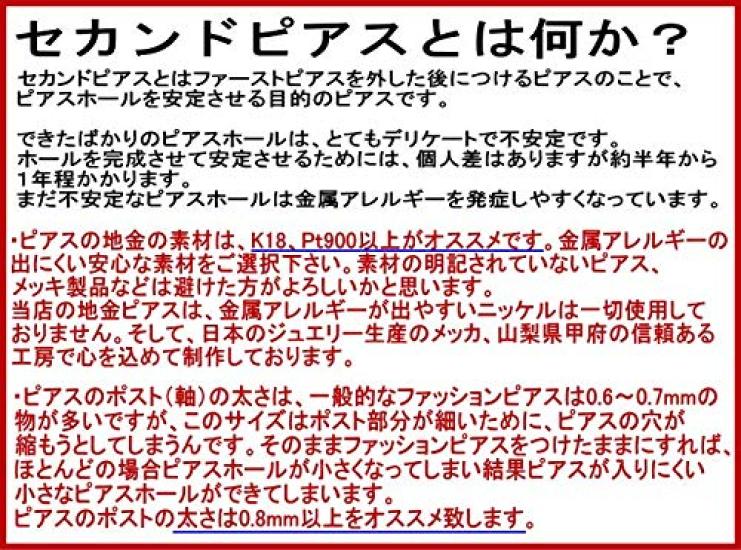 セカンドピアスとは何か？

セカンドピアスとはファーストピアスを外した後につけるピアスのことで、ピアスホールを安定させる目的のピアスです。

できたばかりのピアスホールは、とてもデリケートで不安定です。
ホールを完成させて安定させるためには、個人差はありますが約半年から1年程かかります。
まだ不安定なピアスホールは金属アレルギーを発症しやすくなっています。

・ピアスの地金の素材は、K18、Pt900以上がオススメです。金属アレルギーの出にくい安心な素材をご選択下さい。素材の明記されていないピアス、メッキ製品などは避けた方がよろしいかと思います。
当店の地金ピアスは、金属アレルギーが出やすいニッケルは一切使用しておりません。そして、日本のジュエリー生産のメッカ、山梨県甲府の信頼ある工房で心を込めて制作しております。

・ピアスのポスト（軸）の太さは、一般的なファッションピアスは0.6～0.7mmの物が多いですが、このサイズはポスト部分が細いために、ピアスの穴が縮もうとしてしまうんです。そのままファッションピアスをつけたままにすれば、ほとんどの場合ピアスホールが小さくなってしまい結果ピアスが入りにくい小さなピアスホールができてしまいます。
ピアスのポストの太さは0.8mm以上をオススメ致します。